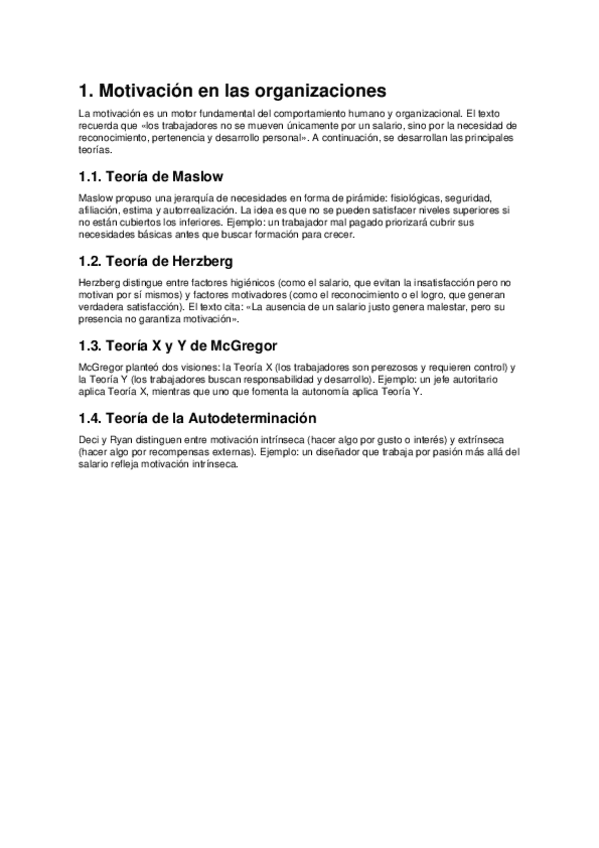 1. Motivación en las organizaciones

La motivación es un motor fundamental del comportamiento humano y organizacional. El texto recuerda que «los trabajadores no se mueven únicamente por un salario, sino por la necesidad de reconocimiento, pertenencia y desarrollo personal». A continuación, se desarrollan las principales teorías.

1.1. Teoría de Maslow

Maslow propuso una jerarquía de necesidades en forma de pirámide: fisiológicas, seguridad, afiliación, estima y autorrealización. La idea es que no se pueden satisfacer niveles superiores si no están cubiertos los inferiores. Ejemplo: un trabajador mal pagado priorizará cubrir sus necesidades básicas antes que buscar formación para crecer.

1.2. Teoría de Herzberg

Herzberg distingue entre factores higiénicos (como el salario, que evitan la insatisfacción pero no motivan por sí mismos) y factores motivadores (como el reconocimiento o el logro, que generan verdadera satisfacción). El texto cita: «La ausencia de un salario justo genera malestar, pero su presencia no garantiza motivación».

1.3. Teoría X y Y de McGregor

McGregor planteó dos visiones: la Teoría X (los trabajadores son perezosos y requieren control) y la Teoría Y (los trabajadores buscan responsabilidad y desarrollo). Ejemplo: un jefe autoritario aplica Teoría X, mientras que uno que fomenta la autonomía aplica Teoría Y.

1.4. Teoría de la Autodeterminación

Deci y Ryan distinguen entre motivación intrínseca (hacer algo por gusto o interés) y extrínseca (hacer algo por recompensas externas). Ejemplo: un diseñador que trabaja por pasión más allá del salario refleja motivación intrínseca.